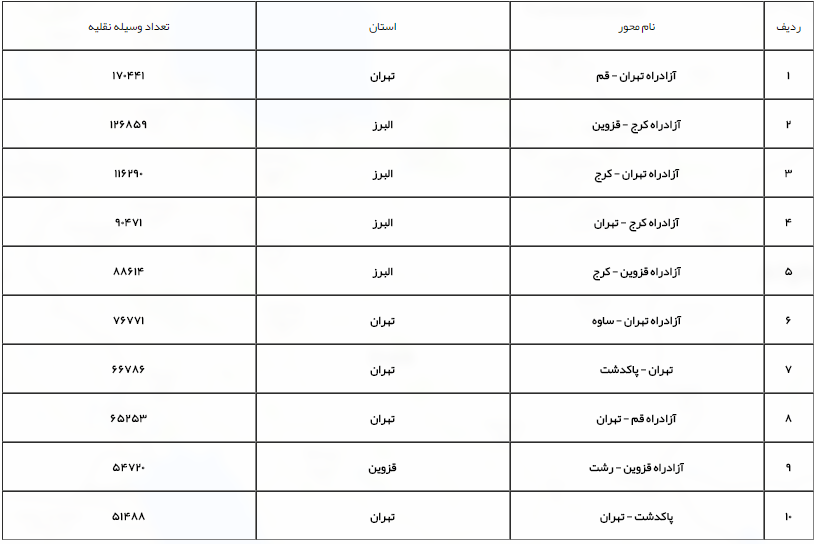 | ردیف | نام محور | استان | تعداد وسیله نقلیه |
|---|---|---|---|
| ۱ | آزادراه تهران - قم | تهران | ۱۷۰۴۴۱ |
| ۲ | آزادراه کرج - قزوین | البرز | ۱۲۶۸۵۹ |
| ۳ | آزادراه تهران - کرج | البرز | ۱۱۶۲۹۰ |
| ۴ | آزادراه کرج - تهران | البرز | ۹۰۴۷۱ |
| ۵ | آزادراه قزوین - کرج | البرز | ۸۸۶۱۴ |
| ۶ | آزادراه تهران - ساوه | تهران | ۷۶۷۷۱ |
| ۷ | تهران - پاکدشت | تهران | ۶۶۷۸۶ |
| ۸ | آزادراه قم - تهران | تهران | ۶۵۲۵۳ |
| ۹ | آزادراه قزوین - رشت | قزوین | ۵۴۷۲۰ |
| ۱۰ | پاکدشت - تهران | تهران | ۵۱۴۸۸ |